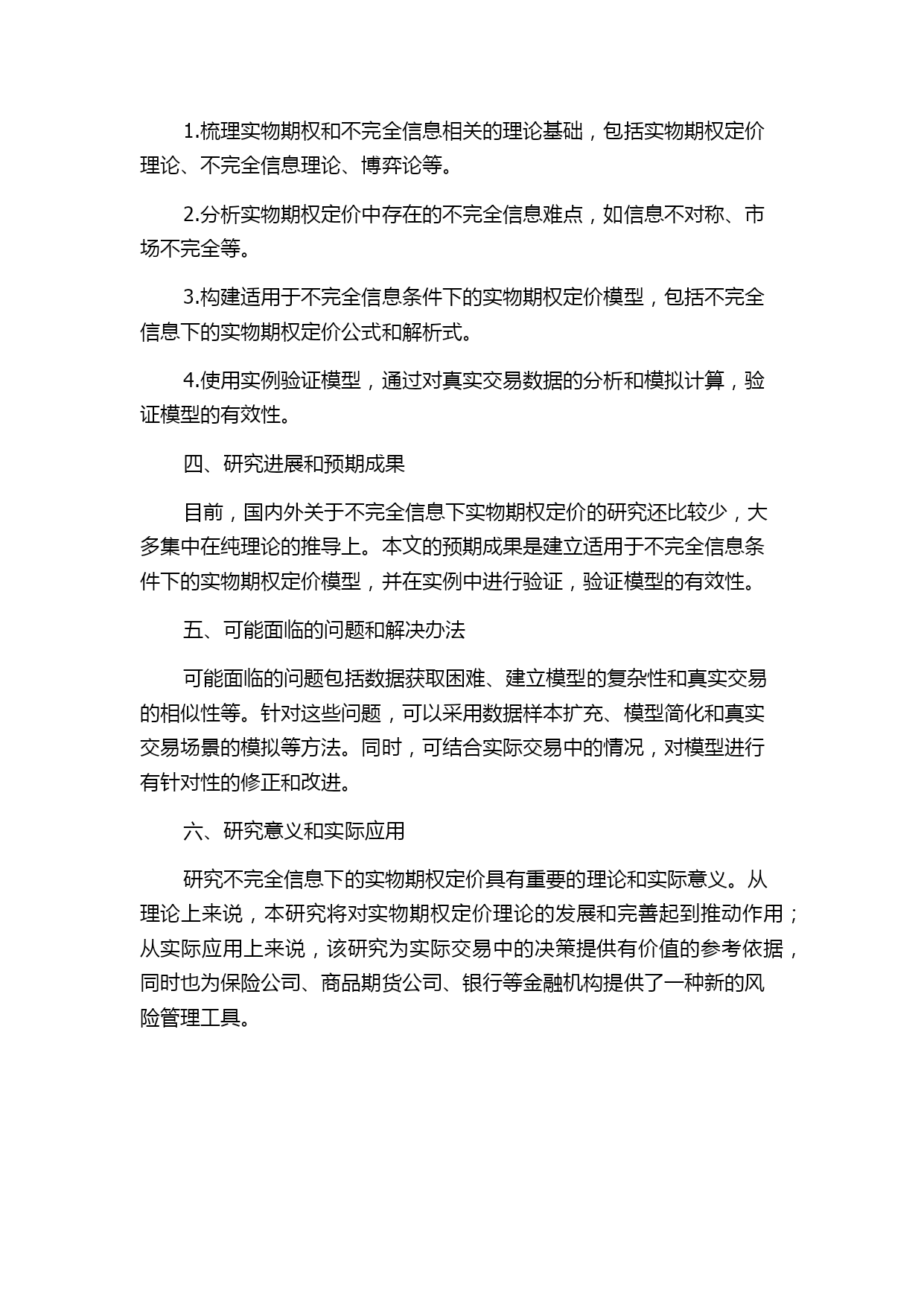 1.梳理实物期权和不完全信息相关的理论基础，包括实物期权定价理论、不完全信息理论、博弈论等。

2.分析实物期权定价中存在的不完全信息难点，如信息不对称、市场不完全等。

3.构建适用于不完全信息条件下的实物期权定价模型，包括不完全信息下的实物期权定价公式和解析式。

4.使用实例验证模型，通过对真实交易数据的分析和模拟计算，验证模型的有效性。

四、研究进展和预期成果

目前，国内外关于不完全信息下实物期权定价的研究还比较少，大多集中在纯理论的推导上。本文的预期成果是建立适用于不完全信息条件下的实物期权定价模型，并在实例中进行验证，验证模型的有效性。

五、可能面临的问题和解决办法

可能面临的问题包括数据获取困难、建立模型的复杂性和真实交易的相似性等。针对这些问题，可以采用数据样本扩充、模型简化和真实交易场景的模拟等方法。同时，可结合实际交易中的情况，对模型进行有针对性的修正和改进。

六、研究意义和实际应用

研究不完全信息下的实物期权定价具有重要的理论和实际意义。从理论上来说，本研究将对实物期权定价理论的发展和完善起到推动作用；从实际应用上来说，该研究为实际交易中的决策提供有价值的参考依据，同时也为保险公司、商品期货公司、银行等金融机构提供了一种新的风险管理工具。